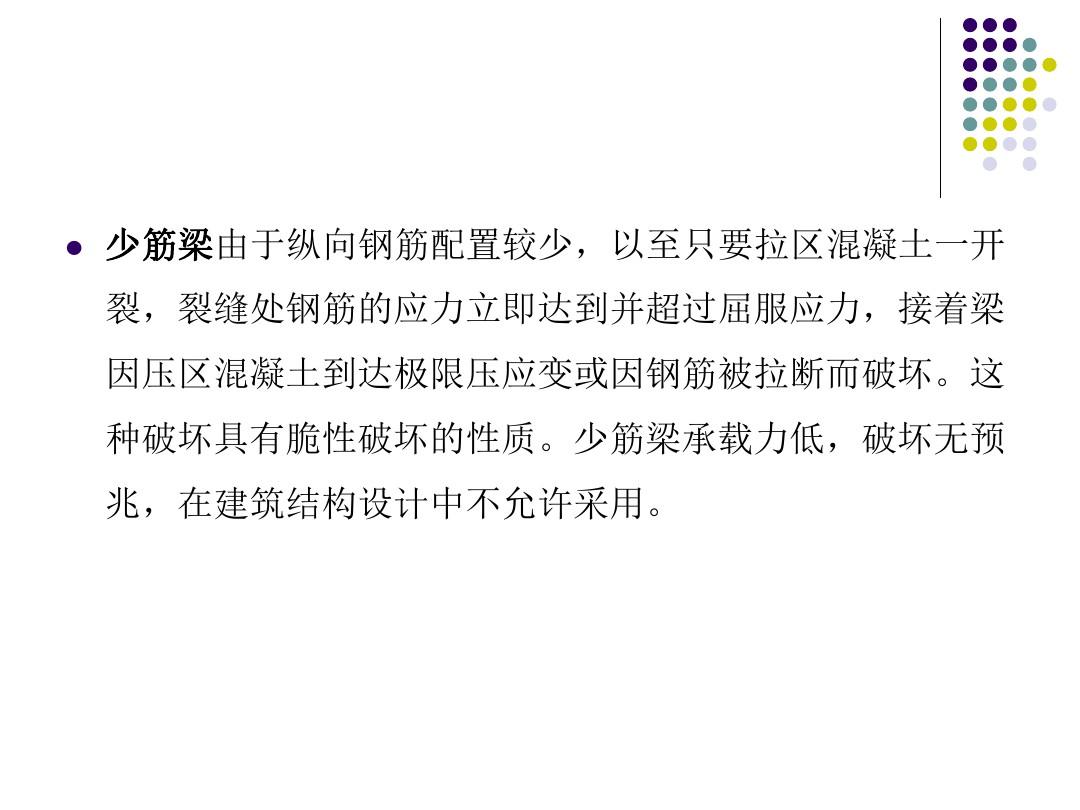 • 少筋梁由于纵向钢筋配置较少，以至只要拉区混凝土一开裂，裂缝处钢筋的应力立即达到并超过屈服应力，接着梁因压区混凝土到达极限压应变或因钢筋被拉断而破坏。这种破坏具有脆性破坏的性质。少筋梁承载力低，破坏无预兆，在建筑结构设计中不允许采用。